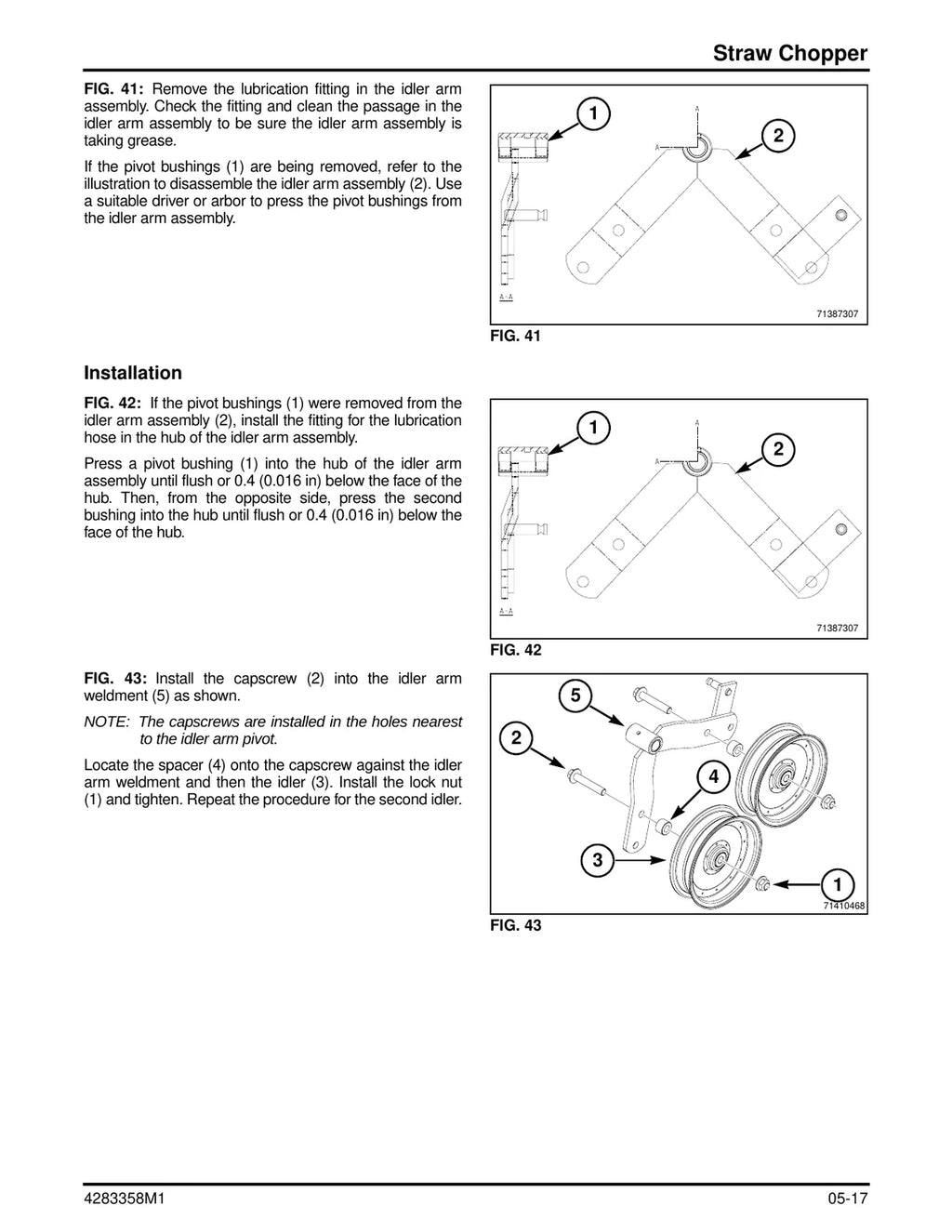 Straw Chopper

FIG. 41: Remove the lubrication fitting in the idler arm assembly. Check the fitting and clean the passage in the idler arm assembly to be sure the idler arm assembly is taking grease.

If the pivot bushings (1) are being removed, refer to the illustration to disassemble the idler arm assembly (2). Use a suitable driver or arbor to press the pivot bushings from the idler arm assembly.

1
2
A
A
A - A
71387307

FIG. 41

Installation

FIG. 42: If the pivot bushings (1) were removed from the idler arm assembly (2), install the fitting for the lubrication hose in the hub of the idler arm assembly.

Press a pivot bushing (1) into the hub of the idler arm assembly until flush or 0.4 (0.016 in) below the face of the hub. Then, from the opposite side, press the second bushing into the hub until flush or 0.4 (0.016 in) below the face of the hub.

1
2
A
A
A - A
71387307

FIG. 42

FIG. 43: Install the capscrew (2) into the idler arm weldment (5) as shown.

NOTE: The capscrews are installed in the holes nearest to the idler arm pivot.

Locate the spacer (4) onto the capscrew against the idler arm weldment and then the idler (3). Install the lock nut (1) and tighten. Repeat the procedure for the second idler.

5
2
4
3
1
71410468

FIG. 43

4283358M1
05-17